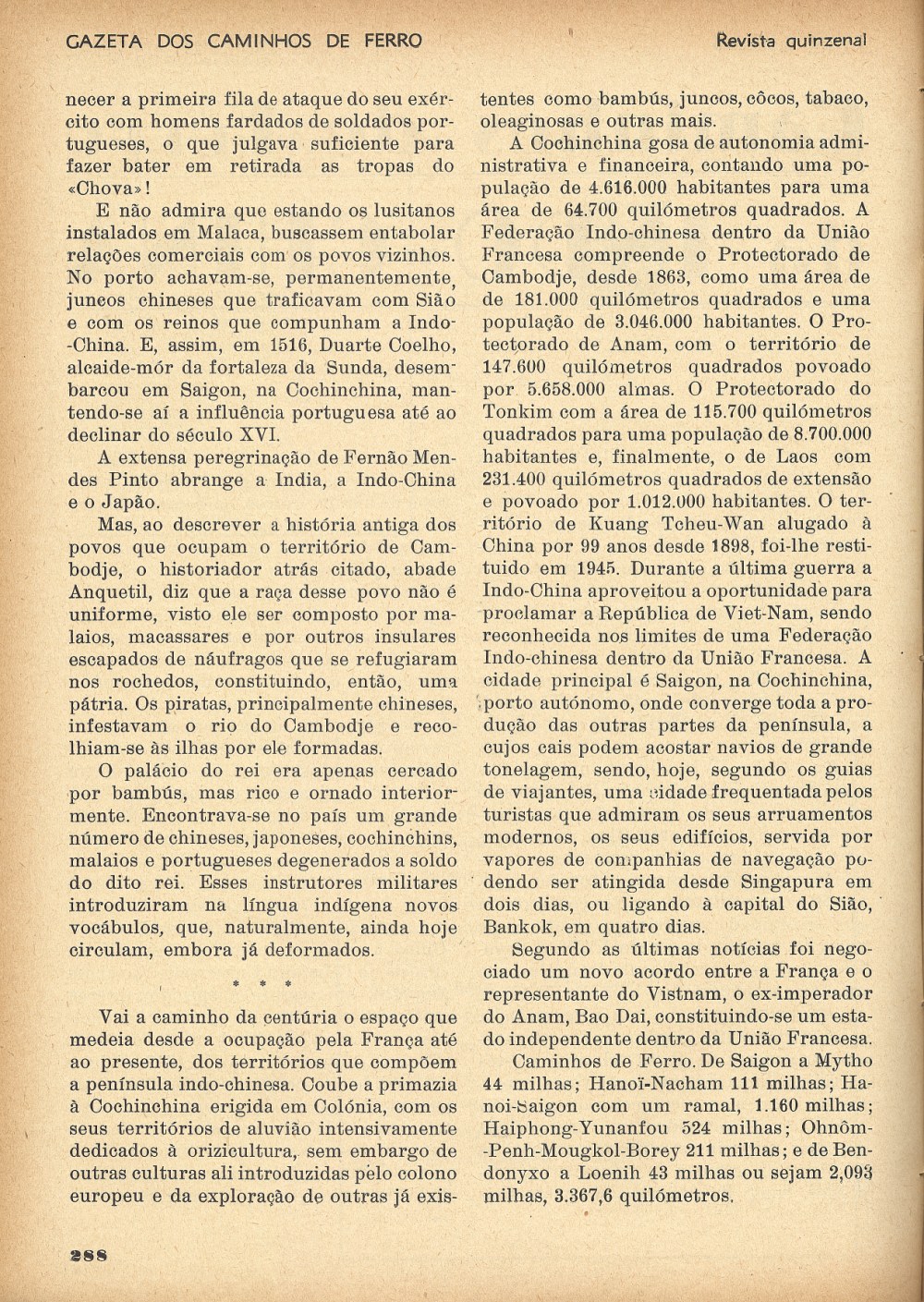 GAZETA DOS CAMINHOS DE FERRO

Revista quinzenal

necer a primeira fila de ataque do seu exército com homens fardados de soldados portugueses, o que julgava suficiente para fazer bater em retirada as tropas do «Chova»!

E não admira que estando os lusitanos instalados em Malaca, buscassem entabolar relações comerciais com os povos vizinhos. No porto achavam-se, permanentemente, juncos chineses que traficavam com Sião e com os reinos que compunham a Indo-China. E, assim, em 1516, Duarte Coelho, alcaide-mór da fortaleza da Sunda, desembarcou em Saigon, na Cochinchina, mantendo-se aí a influência portuguesa até ao declinar do século XVI.

A extensa peregrinação de Fernão Mendes Pinto abrange a India, a Indo-China e o Japão.

Mas, ao descrever a história antiga dos povos que ocupam o território de Cambodje, o historiador atrás citado, abade Anquetil, diz que a raça desse povo não é uniforme, visto ele ser composto por malaios, macassares e por outros insulares escapados de náufragos que se refugiaram nos rochedos, constituindo, então, uma pátria. Os piratas, principalmente chineses, infestavam o rio do Cambodje e recolhiam-se às ilhas por ele formadas.

O palácio do rei era apenas cercado por bambús, mas rico e ornado interiormente. Encontrava-se no país um grande número de chineses, japoneses, cochinchins, malaios e portugueses degenerados a soldo do dito rei. Esses instrutores militares introduziram na língua indígena novos vocábulos, que, naturalmente, ainda hoje circulam, embora já deformados.

* * *

Vai a caminho da centúria o espaço que medeia desde a ocupação pela França até ao presente, dos territórios que compõem a península indo-chinesa. Coube a primazia à Cochinchina erigida em Colónia, com os seus territórios de aluvião intensivamente dedicados à orizicultura, sem embargo de outras culturas ali introduzidas pelo colono europeu e da exploração de outras já existentes como bambús, juncos, côcos, tabaco, oleaginosas e outras mais.

A Cochinchina gosa de autonomia administrativa e financeira, contando uma população de 4.616.000 habitantes para uma área de 64.700 quilómetros quadrados. A Federação Indo-chinesa dentro da União Francesa compreende o Protectorado de Cambodje, desde 1863, como uma área de de 181.000 quilómetros quadrados e uma população de 3.046.000 habitantes. O Protectorado de Anam, com o território de 147.600 quilómetros quadrados povoado por 5.658.000 almas. O Protectorado do Tonkim com a área de 115.700 quilómetros quadrados para uma população de 8.700.000 habitantes e, finalmente, o de Laos com 231.400 quilómetros quadrados de extensão e povoado por 1.012.000 habitantes. O território de Kuang Tcheu-Wan alugado à China por 99 anos desde 1898, foi-lhe restituido em 1945. Durante a última guerra a Indo-China aproveitou a oportunidade para proclamar a República de Viet-Nam, sendo reconhecida nos limites de uma Federação Indo-chinesa dentro da União Francesa. A cidade principal é Saigon, na Cochinchina, porto autónomo, onde converge toda a produção das outras partes da península, a cujos cais podem acostar navios de grande tonelagem, sendo, hoje, segundo os guias de viajantes, uma cidade frequentada pelos turistas que admiram os seus arruamentos modernos, os seus edifícios, servida por vapores de companhias de navegação podendo ser atingida desde Singapura em dois dias, ou ligando à capital do Sião, Bankok, em quatro dias.

Segundo as últimas notícias foi negociado um novo acordo entre a França e o representante do Vistnam, o ex-imperador do Anam, Bao Dai, constituindo-se um estado independente dentro da União Francesa.

Caminhos de Ferro. De Saigon a Mytho 44 milhas; Hanoï-Nacham 111 milhas; Hanoi-Saigon com um ramal, 1.160 milhas; Haiphong-Yunanfou 524 milhas; Ohnôm-Penh-Mougkol-Borey 211 milhas; e de Bendonyxo a Loenih 43 milhas ou sejam 2,093 milhas, 3.367,6 quilómetros.

288